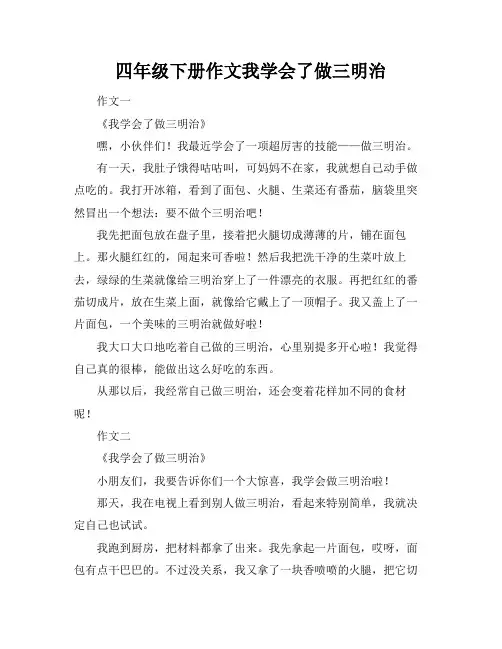 四年级下册作文我学会了做三明治

作文一

《我学会了做三明治》

嘿，小伙伴们！我最近学会了一项超厉害的技能——做三明治。

有一天，我肚子饿得咕咕叫，可妈妈不在家，我就想自己动手做点吃的。我打开冰箱，看到了面包、火腿、生菜还有番茄，脑袋里突然冒出一个想法：要不做个三明治吧！

我先把面包放在盘子里，接着把火腿切成薄薄的片，铺在面包上。那火腿红红的，闻起来可香啦！然后我把洗干净的生菜叶放上去，绿绿的生菜就像给三明治穿上了一件漂亮的衣服。再把红红的番茄切成片，放在生菜上面，就像给它戴上了一顶帽子。我又盖上了一片面包，一个美味的三明治就做好啦！

我大口大口地吃着自己做的三明治，心里别提多开心啦！我觉得自己真的很棒，能做出这么好吃的东西。

从那以后，我经常自己做三明治，还会变着花样加不同的食材呢！

作文二

《我学会了做三明治》

小朋友们，我要告诉你们一个大惊喜，我学会做三明治啦！

那天，我在电视上看到别人做三明治，看起来特别简单，我就决定自己也试试。

我跑到厨房，把材料都拿了出来。我先拿起一片面包，哎呀，面包有点干巴巴的。不过没关系，我又拿了一块香喷喷的火腿，把它切